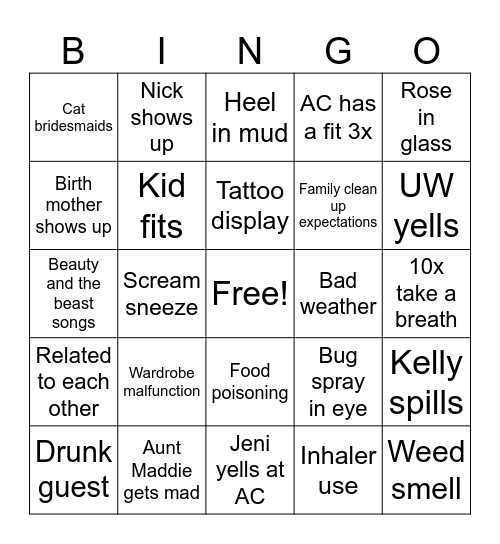 | B | I | N | G | O |
|---|---|---|---|---|
| Cat bridesmaids | Nick shows up | Heel in mud | AC has a fit 3x | Rose in glass |
| Birth mother shows up | Kid fits | Tattoo display | Family clean up expectations | UW yells |
| Beauty and the beast songs | Scream sneeze | Free! | Bad weather | 10x take a breath |
| Related to each other | Wardrobe malfunction | Food poisoning | Bug spray in eye | Kelly spills |
| Drunk guest | Aunt Maddie gets mad | Jeni yells at AC | Inhaler use | Weed smell |